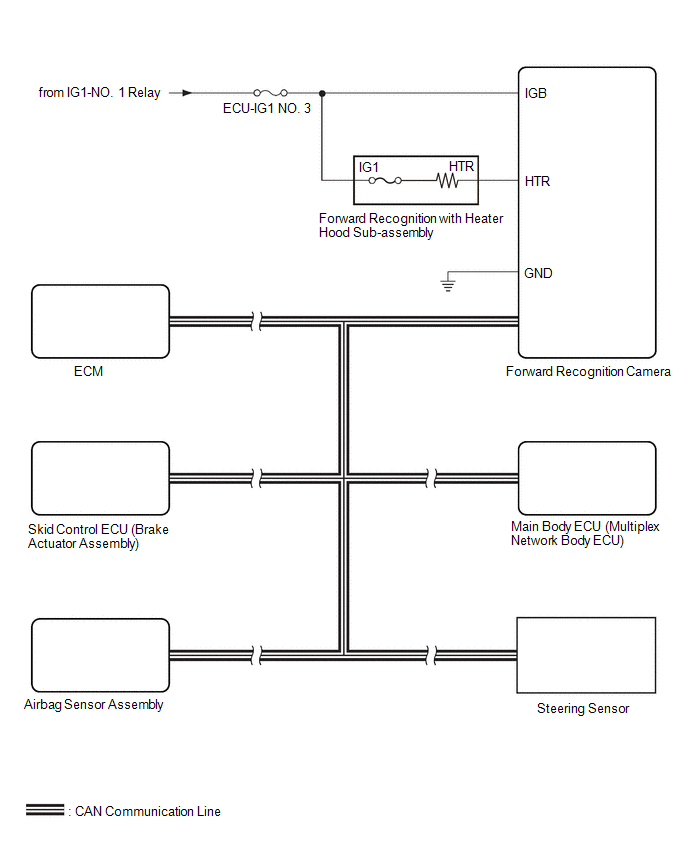 from IG1-NO. 1 Relay

ECU-IG1 NO. 3

IGB

IG1

HTR

HTR

Forward Recognition with Heater Hood Sub-assembly

GND

ECM

Forward Recognition Camera

Skid Control ECU (Brake Actuator Assembly)

Main Body ECU (Multiplex Network Body ECU)

Airbag Sensor Assembly

Steering Sensor

: CAN Communication Line